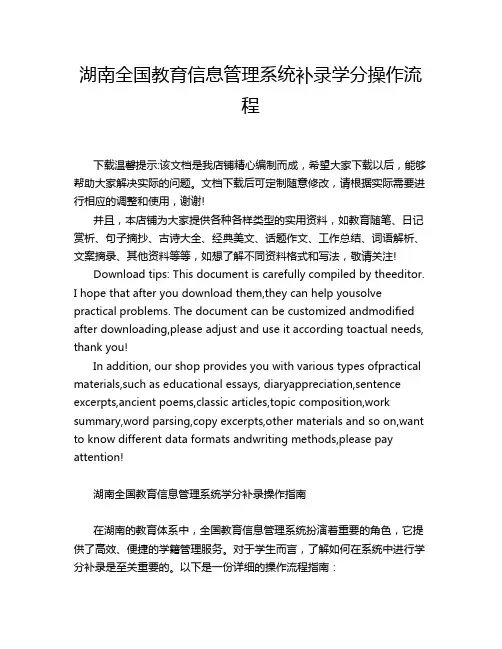 湖南全国教育信息管理系统补录学分操作流程

下载温馨提示:该文档是我店铺精心编制而成，希望大家下载以后，能够帮助大家解决实际的问题。文档下载后可定制随意修改，请根据实际需要进行相应的调整和使用，谢谢!

并且，本店铺为大家提供各种各样类型的实用资料，如教育随笔、日记赏析、句子摘抄、古诗大全、经典美文、话题作文、工作总结、词语解析、文案摘录、其他资料等等，如想了解不同资料格式和写法，敬请关注!

Download tips: This document is carefully compiled by theeditor. I hope that after you download them,they can help yousolve practical problems. The document can be customized andmodified after downloading,please adjust and use it according toactual needs, thank you!

In addition, our shop provides you with various types ofpractical materials,such as educational essays, diaryappreciation,sentence excerpts,ancient poems,classic articles,topic composition,work summary,word parsing,copy excerpts,other materials and so on,want to know different data formats andwriting methods,please pay attention!

湖南全国教育信息管理系统学分补录操作指南

在湖南的教育体系中，全国教育信息管理系统扮演着重要的角色，它提供了高效、便捷的学籍管理服务。对于学生而言，了解如何在系统中进行学分补录是至关重要的。以下是一份详细的操作流程指南：